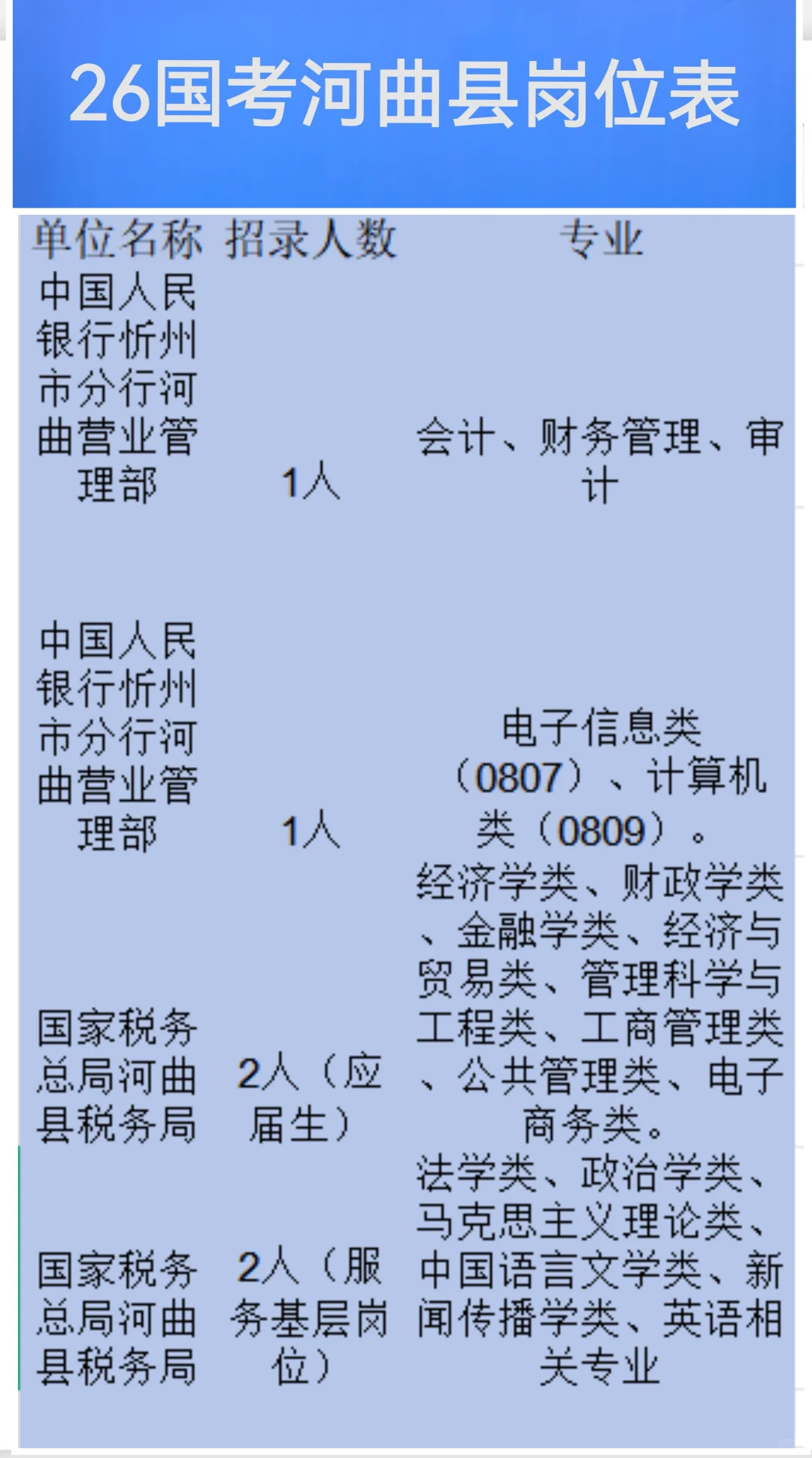 26国考河曲县岗位表

| 单位名称 | 招录人数 | 专业 |
|---|---|---|
| 中国人民银行忻州市分行河曲营业管理部 | 1人 | 会计、财务管理、审计 |
| 中国人民银行忻州市分行河曲营业管理部 | 1人 | 电子信息类（0807）、计算机类（0809）。 |
| 国家税务总局河曲县税务局 | 2人（应届生） | 经济学类、财政学类、金融学类、经济与贸易类、管理科学与工程类、工商管理类、公共管理类、电子商务类。 |
| 国家税务总局河曲县税务局 | 2人（服务基层岗位） | 法学类、政治学类、马克思主义理论类、中国语言文学类、新闻传播学类、英语相关专业 |